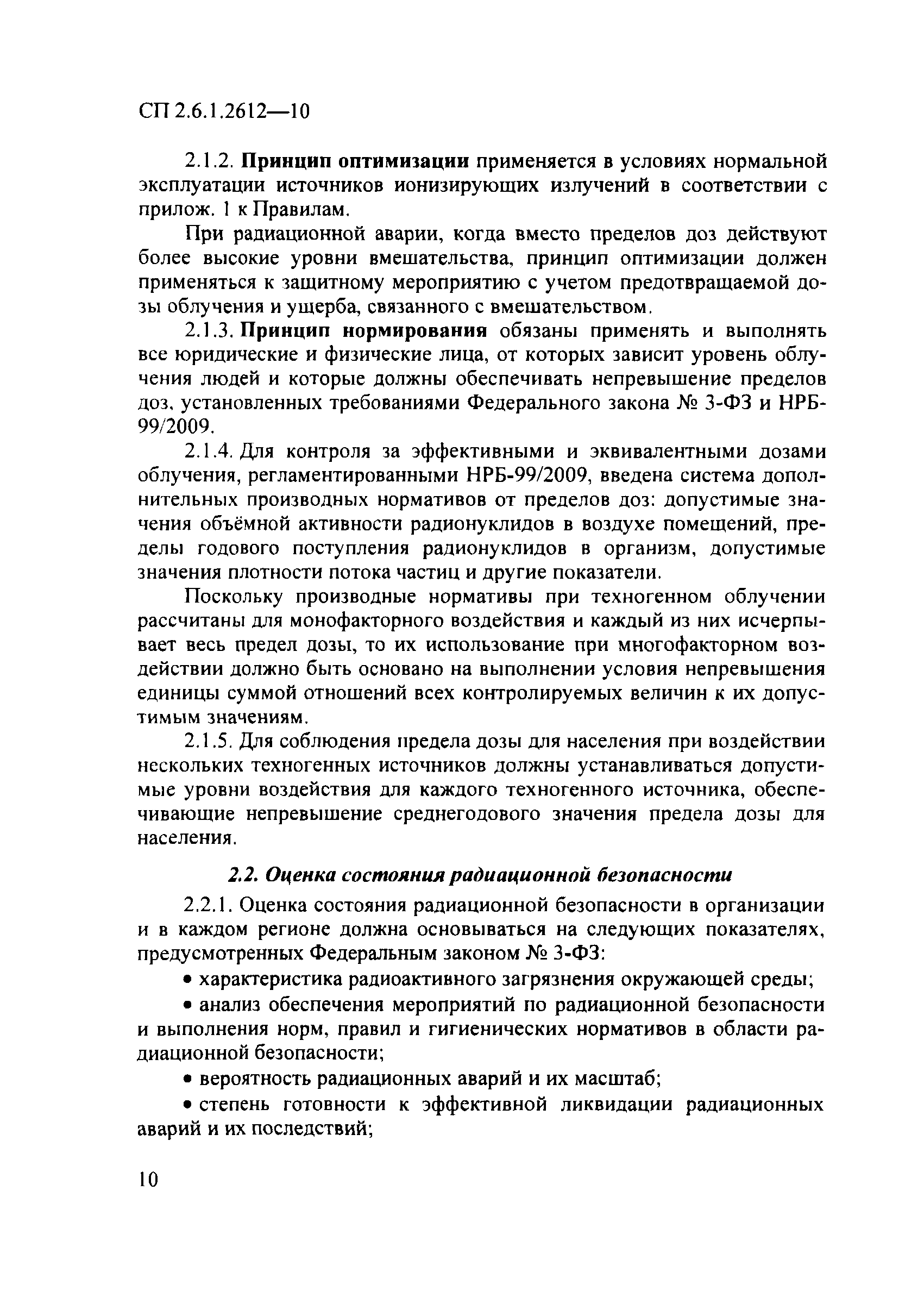 СП 2.6.1.2612—10

2.1.2. Принцип оптимизации применяется в условиях нормальной эксплуатации источников ионизирующих излучений в соответствии с прилож. 1 к Правилам.

При радиационной аварии, когда вместо пределов доз действуют более высокие уровни вмешательства, принцип оптимизации должен применяться к защитному мероприятию с учетом предотвращаемой дозы облучения и ущерба, связанного с вмешательством.

2.1.3. Принцип нормирования обязаны применять и выполнять все юридические и физические лица, от которых зависит уровень облучения людей и которые должны обеспечивать непревышение пределов доз, установленных требованиями Федерального закона № 3-ФЗ и НРБ-99/2009.

2.1.4. Для контроля за эффективными и эквивалентными дозами облучения, регламентированными НРБ-99/2009, введена система дополнительных производных нормативов от пределов доз: допустимые значения объёмной активности радионуклидов в воздухе помещений, пределы годового поступления радионуклидов в организм, допустимые значения плотности потока частиц и другие показатели.

Поскольку производные нормативы при техногенном облучении рассчитаны для монофакторного воздействия и каждый из них исчерпывает весь предел дозы, то их использование при многофакторном воздействии должно быть основано на выполнении условия непревышения единицы суммой отношений всех контролируемых величин к их допустимым значениям.

2.1.5. Для соблюдения предела дозы для населения при воздействии нескольких техногенных источников должны устанавливаться допустимые уровни воздействия для каждого техногенного источника, обеспечивающие непревышение среднегодового значения предела дозы для населения.

2.2. Оценка состояния радиационной безопасности

2.2.1. Оценка состояния радиационной безопасности в организации и в каждом регионе должна основываться на следующих показателях, предусмотренных Федеральным законом № 3-ФЗ:

• характеристика радиоактивного загрязнения окружающей среды;

• анализ обеспечения мероприятий по радиационной безопасности и выполнения норм, правил и гигиенических нормативов в области радиационной безопасности;

• вероятность радиационных аварий и их масштаб;

• степень готовности к эффективной ликвидации радиационных аварий и их последствий;

10